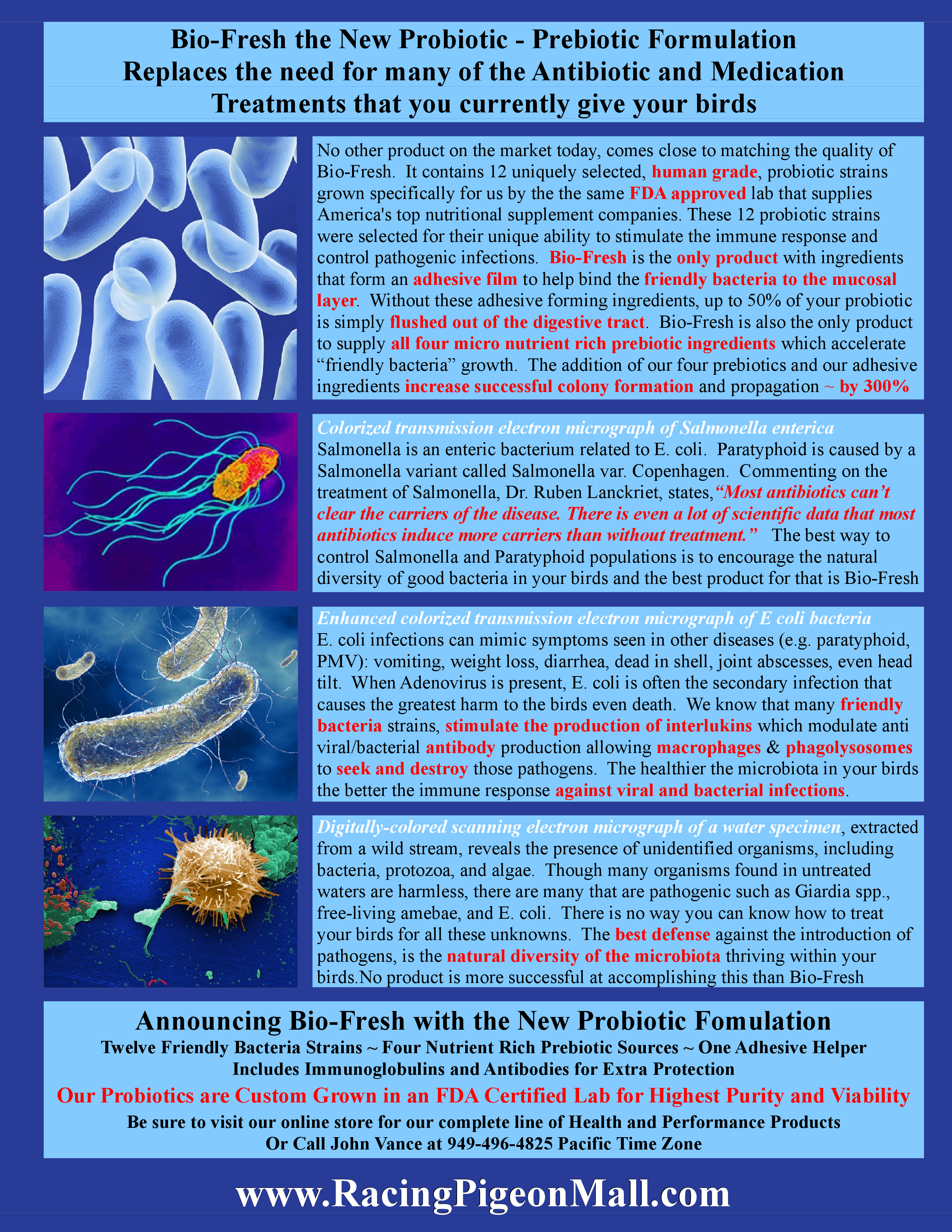 Bio-Fresh the New Probiotic - Prebiotic Formulation
Replaces the need for many of the Antibiotic and Medication
Treatments that you currently give your birds

No other product on the market today, comes close to matching the quality of Bio-Fresh. It contains 12 uniquely selected, human grade, probiotic strains grown specifically for us by the the same FDA approved lab that supplies America's top nutritional supplement companies. These 12 probiotic strains were selected for their unique ability to stimulate the immune response and control pathogenic infections. Bio-Fresh is the only product with ingredients that form an adhesive film to help bind the friendly bacteria to the mucosal layer. Without these adhesive forming ingredients, up to 50% of your probiotic is simply flushed out of the digestive tract. Bio-Fresh is also the only product to supply all four micro nutrient rich prebiotic ingredients which accelerate “friendly bacteria” growth. The addition of our four prebiotics and our adhesive ingredients increase successful colony formation and propagation ~ by 300%

Colorized transmission electron micrograph of Salmonella enterica
Salmonella is an enteric bacterium related to E. coli. Paratyphoid is caused by a Salmonella variant called Salmonella var. Copenhagen. Commenting on the treatment of Salmonella, Dr. Ruben Lanckriet, states,“Most antibiotics can’t clear the carriers of the disease. There is even a lot of scientific data that most antibiotics induce more carriers than without treatment.” The best way to control Salmonella and Paratyphoid populations is to encourage the natural diversity of good bacteria in your birds and the best product for that is Bio-Fresh

Enhanced colorized transmission electron micrograph of E coli bacteria
E. coli infections can mimic symptoms seen in other diseases (e.g. paratyphoid, PMV): vomiting, weight loss, diarrhea, dead in shell, joint abscesses, even head tilt. When Adenovirus is present, E. coli is often the secondary infection that causes the greatest harm to the birds even death. We know that many friendly bacteria strains, stimulate the production of interlukins which modulate anti viral/bacterial antibody production allowing macrophages & phagolysosomes to seek and destroy those pathogens. The healthier the microbiota in your birds the better the immune response against viral and bacterial infections.

Digitally-colored scanning electron micrograph of a water specimen, extracted from a wild stream, reveals the presence of unidentified organisms, including bacteria, protozoa, and algae. Though many organisms found in untreated waters are harmless, there are many that are pathogenic such as Giardia spp., free-living amebae, and E. coli. There is no way you can know how to treat your birds for all these unknowns. The best defense against the introduction of pathogens, is the natural diversity of the microbiota thriving within your birds.No product is more successful at accomplishing this than Bio-Fresh

Announcing Bio-Fresh with the New Probiotic Fomulation
Twelve Friendly Bacteria Strains ~ Four Nutrient Rich Prebiotic Sources ~ One Adhesive Helper
Includes Immunoglobulins and Antibodies for Extra Protection
Our Probiotics are Custom Grown in an FDA Certified Lab for Highest Purity and Viability
Be sure to visit our online store for our complete line of Health and Performance Products
Or Call John Vance at 949-496-4825 Pacific Time Zone

www.RacingPigeonMall.com